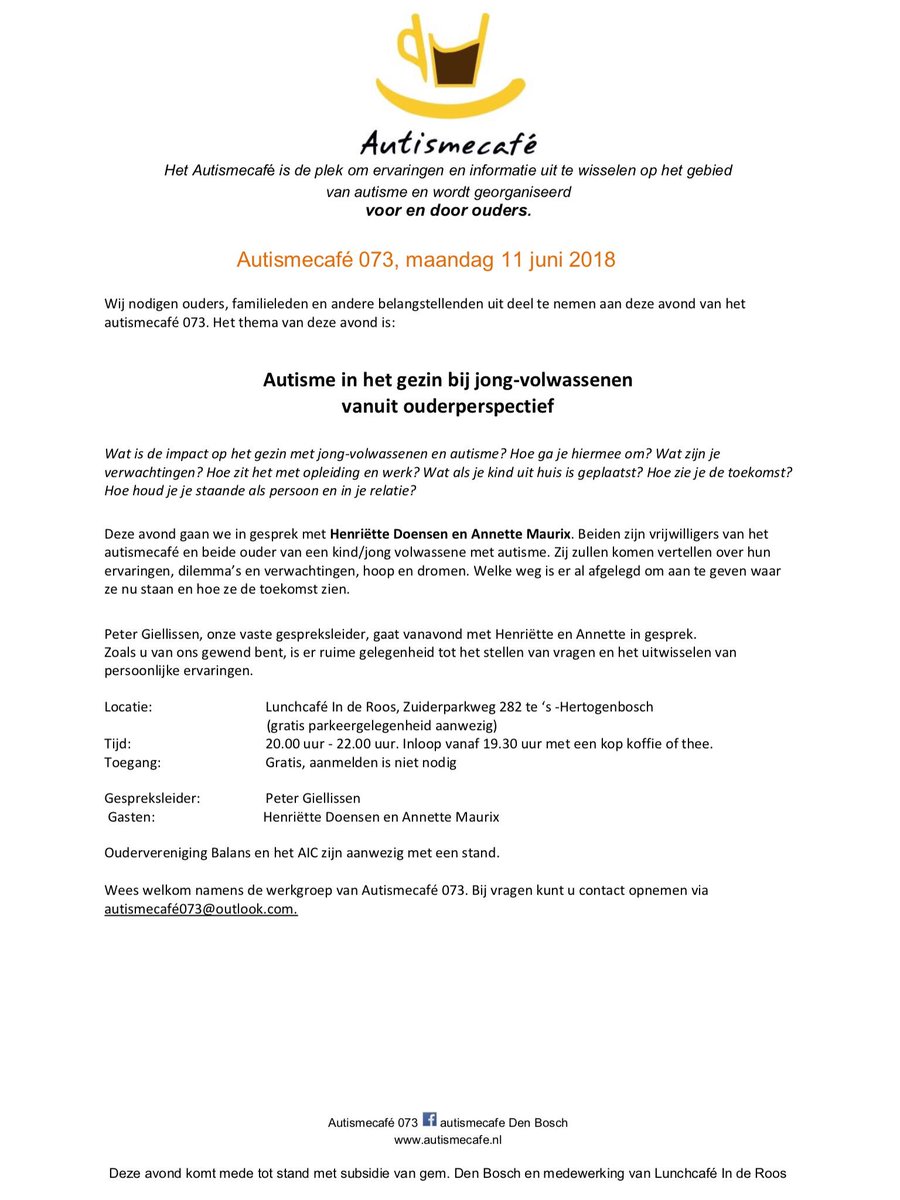 Autismecafé

Het Autismecafé is de plek om ervaringen en informatie uit te wisselen op het gebied van autisme en wordt georganiseerd voor en door ouders.

Autismecafé 073, maandag 11 juni 2018

Wij nodigen ouders, familieleden en andere belangstellenden uit deel te nemen aan deze avond van het autismecafé 073. Het thema van deze avond is:

Autisme in het gezin bij jong-volwassenen
vanuit ouderperspectief

Wat is de impact op het gezin met jong-volwassenen en autisme? Hoe ga je hiermee om? Wat zijn je verwachtingen? Hoe zit het met opleiding en werk? Wat als je kind uit huis is geplaatst? Hoe zie je de toekomst? Hoe houd je je staande als persoon en in je relatie?

Deze avond gaan we in gesprek met Henriëtte Doensen en Annette Maurix. Beiden zijn vrijwilligers van het autismecafé en beide ouder van een kind/jong volwassene met autisme. Zij zullen komen vertellen over hun ervaringen, dilemma's en verwachtingen, hoop en dromen. Welke weg is er al afgelegd om aan te geven waar ze nu staan en hoe ze de toekomst zien.

Peter Giellissen, onze vaste gespreksleider, gaat vanavond met Henriëtte en Annette in gesprek.
Zoals u van ons gewend bent, is er ruime gelegenheid tot het stellen van vragen en het uitwisselen van persoonlijke ervaringen.

Locatie: Lunchcafé In de Roos, Zuiderparkweg 282 te 's -Hertogenbosch
(gratis parkeergelegenheid aanwezig)
Tijd: 20.00 uur - 22.00 uur. Inloop vanaf 19.30 uur met een kop koffie of thee.
Toegang: Gratis, aanmelden is niet nodig

Gespreksleider: Peter Giellissen
Gasten: Henriëtte Doensen en Annette Maurix

Oudervereniging Balans en het AIC zijn aanwezig met een stand.

Wees welkom namens de werkgroep van Autismecafé 073. Bij vragen kunt u contact opnemen via autismecafé073@outlook.com.

Autismecafé 073 autismecafe Den Bosch
www.autismecafe.nl

Deze avond komt mede tot stand met subsidie van gem. Den Bosch en medewerking van Lunchcafé In de Roos